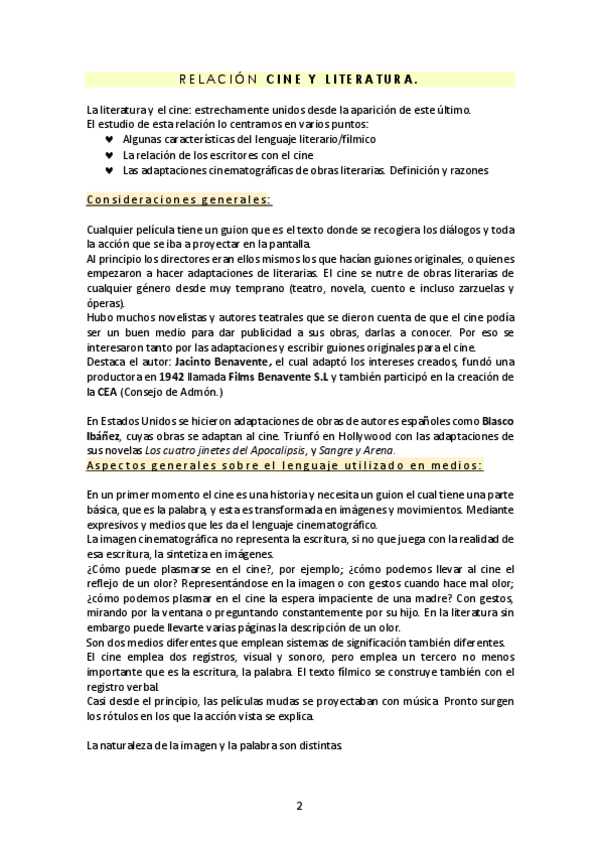 RELACIÓN CINE Y LITERATURA.

La literatura y el cine: estrechamente unidos desde la aparición de este último.
El estudio de esta relación lo centramos en varios puntos:
♥ Algunas características del lenguaje literario/fílmico
♥ La relación de los escritores con el cine
♥ Las adaptaciones cinematográficas de obras literarias. Definición y razones

Consideraciones generales:

Cualquier película tiene un guion que es el texto donde se recogiera los diálogos y toda la acción que se iba a proyectar en la pantalla.
Al principio los directores eran ellos mismos los que hacían guiones originales, o quienes empezaron a hacer adaptaciones de literarias. El cine se nutre de obras literarias de cualquier género desde muy temprano (teatro, novela, cuento e incluso zarzuelas y óperas).
Hubo muchos novelistas y autores teatrales que se dieron cuenta de que el cine podía ser un buen medio para dar publicidad a sus obras, darlas a conocer. Por eso se interesaron tanto por las adaptaciones y escribir guiones originales para el cine.
Destaca el autor: Jacinto Benavente, el cual adaptó los intereses creados, fundó una productora en 1942 llamada Films Benavente S.L y también participó en la creación de la CEA (Consejo de Admón.)

En Estados Unidos se hicieron adaptaciones de obras de autores españoles como Blasco Ibáñez, cuyas obras se adaptan al cine. Triunfó en Hollywood con las adaptaciones de sus novelas Los cuatro jinetes del Apocalipsis, y Sangre y Arena.
Aspectos generales sobre el lenguaje utilizado en medios:

En un primer momento el cine es una historia y necesita un guion el cual tiene una parte básica, que es la palabra, y esta es transformada en imágenes y movimientos. Mediante expresivos y medios que les da el lenguaje cinematográfico.
La imagen cinematográfica no representa la escritura, si no que juega con la realidad de esa escritura, la sintetiza en imágenes.
¿Cómo puede plasmarse en el cine?, por ejemplo; ¿cómo podemos llevar al cine el reflejo de un olor? Representándose en la imagen o con gestos cuando hace mal olor; ¿cómo podemos plasmar en el cine la espera impaciente de una madre? Con gestos, mirando por la ventana o preguntando constantemente por su hijo. En la literatura sin embargo puede llevarte varias páginas la descripción de un olor.
Son dos medios diferentes que emplean sistemas de significación también diferentes.
El cine emplea dos registros, visual y sonoro, pero emplea un tercero no menos importante que es la escritura, la palabra. El texto fílmico se construye también con el registro verbal.
Casi desde el principio, las películas mudas se proyectaban con música. Pronto surgen los rótulos en los que la acción vista se explica.

La naturaleza de la imagen y la palabra son distintas.

2